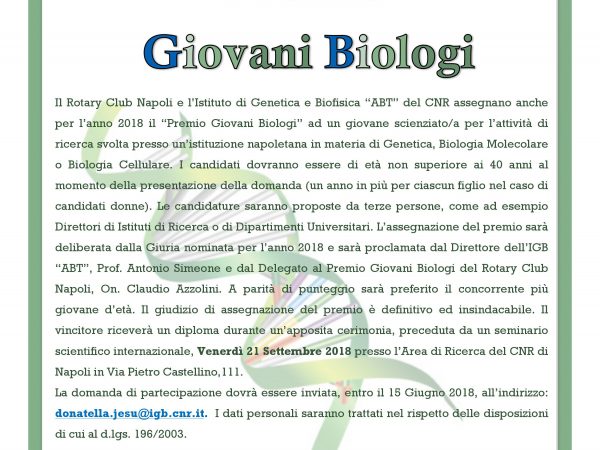 Giovani Biologi

Il Rotary Club Napoli e l'Istituto di Genetica e Biofisica "ABT" del CNR assegnano anche per l'anno 2018 il "Premio Giovani Biologi" ad un giovane scienziato/a per l'attività di ricerca svolta presso un'istituzione napoletana in materia di Genetica, Biologia Molecolare o Biologia Cellulare. I candidati dovranno essere di età non superiore ai 40 anni al momento della presentazione della domanda (un anno in più per ciascun figlio nel caso di candidati donne). Le candidature saranno proposte da terze persone, come ad esempio Direttori di Istituti di Ricerca o di Dipartimenti Universitari. L'assegnazione del premio sarà deliberata dalla Giuria nominata per l'anno 2018 e sarà proclamata dal Direttore dell'IGB "ABT", Prof. Antonio Simeone e dal Delegato al Premio Giovani Biologi del Rotary Club Napoli, On. Claudio Azzolini. A parità di punteggio sarà preferito il concorrente più giovane d'età. Il giudizio di assegnazione del premio è definitivo ed insindacabile. Il vincitore riceverà un diploma durante un'apposita cerimonia, preceduta da un seminario scientifico internazionale, Venerdì 21 Settembre 2018 presso l'Area di Ricerca del CNR di Napoli in Via Pietro Castellino,111.
La domanda di partecipazione dovrà essere inviata, entro il 15 Giugno 2018, all'indirizzo: donatella.jesu@igb.cnr.it. I dati personali saranno trattati nel rispetto delle disposizioni di cui al d.lgs. 196/2003.